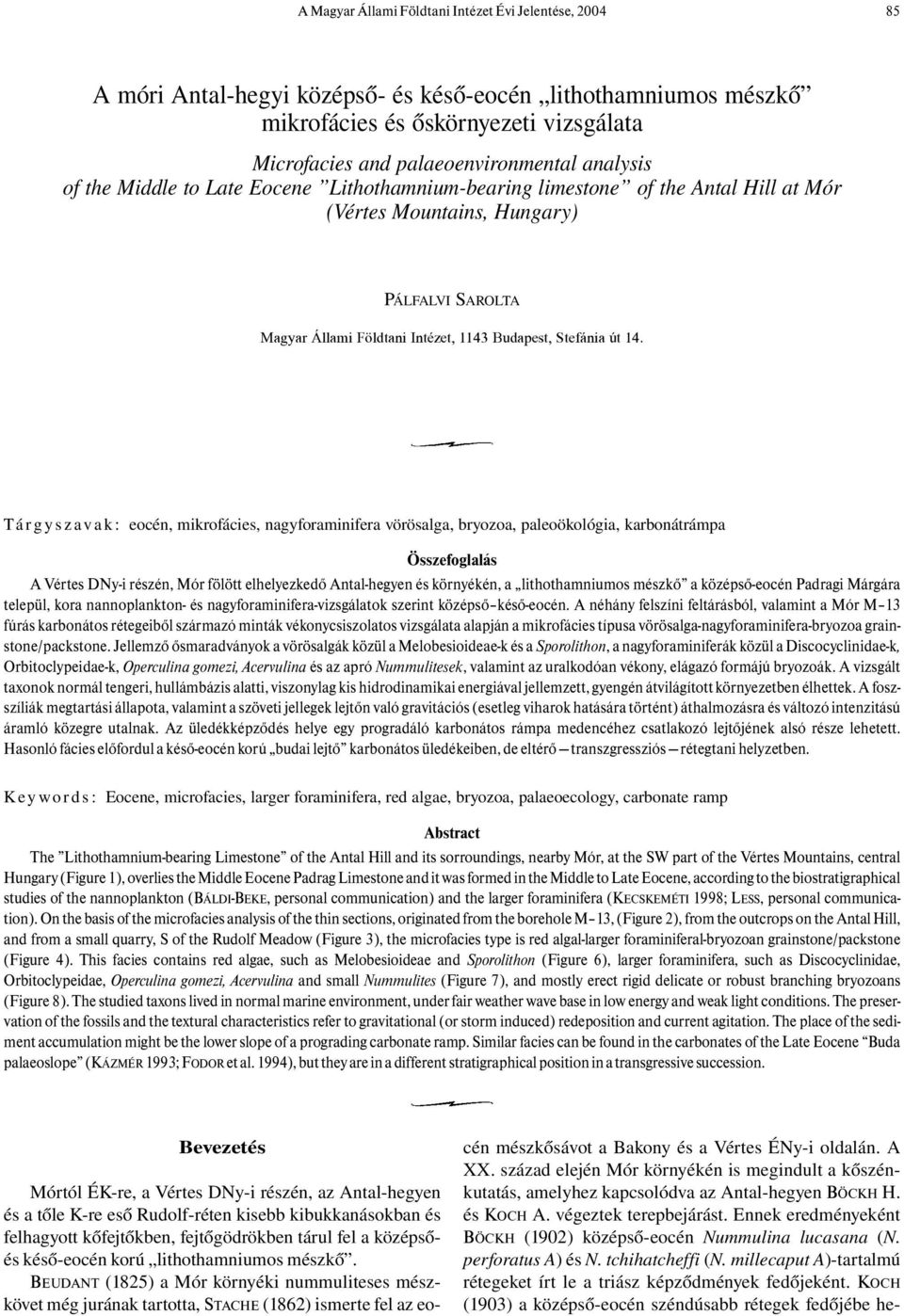 A Magyar Állami Földtani Intézet Évi Jelentése, 2004 85

A móri Antal-hegyi középső- és késő-eocén „lithothamniumos mészkő” mikrofácies és őskörnyezeti vizsgálata

Microfacies and palaeoenvironmental analysis of the Middle to Late Eocene ”Lithothamnium-bearing limestone” of the Antal Hill at Mór (Vértes Mountains, Hungary)

PÁLFALVI SAROLTA

Magyar Állami Földtani Intézet, 1143 Budapest, Stefánia út 14.

Tárgyszavak: eocén, mikrofácies, nagyforaminifera vörösalga, bryozoa, paleoökológia, karbonátrámpa

Összefoglalás

A Vértes DNy-i részén, Mór fölött elhelyezkedő Antal-hegyen és környékén, a „lithothamniumos mészkő” a középső-eocén Padragi Márgára települ, kora nannoplankton- és nagyforaminifera-vizsgálatok szerint középső–késő-eocén. A néhány felszíni feltárásból, valamint a Mór M–13 fúrás karbonátos rétegeiből származó minták vékonycsiszolatos vizsgálata alapján a mikrofácies típusa vörösalga-nagyforaminifera-bryozoa grainstone/packstone. Jellemző ősmaradványok a vörösalgák közül a Melobesioideae-k és a Sporolithon, a nagyforaminiferák közül a Discocyclinidae-k, Orbitoclypeidae-k, Operculina gomezi, Acervulina és az apró Nummulitesek, valamint az uralkodóan vékony, elágazó formájú bryozoák. A vizsgált taxonok normál tengeri, hullámbázis alatti, viszonylag kis hidrodinamikai energiával jellemzett, gyengén átvilágított környezetben élhettek. A fosszíliák megtartási állapota, valamint a szöveti jellegek lejtőn való gravitációs (esetleg viharok hatására történt) áthalmozásra és változó intenzitású áramló közegre utalnak. Az üledékképződés helye egy progradáló karbonátos rámpa medencéhez csatlakozó lejtőjének alsó része lehetett. Hasonló fácies előfordul a késő-eocén korú „budai lejtő” karbonátos üledékeiben, de eltérő — transzgressziós — rétegtani helyzetben.

Keywords: Eocene, microfacies, larger foraminifera, red algae, bryozoa, palaeoecology, carbonate ramp

Abstract

The ”Lithothamnium-bearing Limestone” of the Antal Hill and its sorroundings, nearby Mór, at the SW part of the Vértes Mountains, central Hungary (Figure 1), overlies the Middle Eocene Padrag Limestone and it was formed in the Middle to Late Eocene, according to the biostratigraphical studies of the nannoplankton (BÁLDI-BEKE, personal communication) and the larger foraminifera (KECSKEMÉTI 1998; LESS, personal communication). On the basis of the microfacies analysis of the thin sections, originated from the borehole M–13, (Figure 2), from the outcrops on the Antal Hill, and from a small quarry, S of the Rudolf Meadow (Figure 3), the microfacies type is red algal-larger foraminiferal-bryozoan grainstone/packstone (Figure 4). This facies contains red algae, such as Melobesioideae and Sporolithon (Figure 6), larger foraminifera, such as Discocyclinidae, Orbitoclypeidae, Operculina gomezi, Acervulina and small Nummulites (Figure 7), and mostly erect rigid delicate or robust branching bryozoans (Figure 8). The studied taxons lived in normal marine environment, under fair weather wave base in low energy and weak light conditions. The preservation of the fossils and the textural characteristics refer to gravitational (or storm induced) redeposition and current agitation. The place of the sediment accumulation might be the lower slope of a prograding carbonate ramp. Similar facies can be found in the carbonates of the Late Eocene “Buda palaeoslope” (KÁZMÉR 1993; FODOR et al. 1994), but they are in a different stratigraphical position in a transgressive succession.

Bevezetés

Mórtól ÉK-re, a Vértes DNy-i részén, az Antal-hegyen és a tőle K-re eső Rudolf-réten kisebb kibukkanásokban és felhagyott kőfejtőkben, fejtőgödrökben tárul fel a középső- és késő-eocén korú „lithothamniumos mészkő”.

BEUDANT (1825) a Mór környéki nummuliteses mészkövet még jurának tartotta, STACHE (1862) ismerte fel az eocén mészkősávot a Bakony és a Vértes ÉNy-i oldalán. A XX. század elején Mór környékén is megindult a kőszénkutatás, amelyhez kapcsolódva az Antal-hegyen BÖCKH H. és KOCH A. végeztek terepbejárást. Ennek eredményeként BÖCKH (1902) középső-eocén Nummulina lucasana (N. perforatus A) és N. tchihatcheffi (N. millecaput A)-tartalmú rétegeket írt le a triász képződmények fedőjeként. KOCH (1903) a középső-eocén széndúsabb rétegek fedőjébe he-